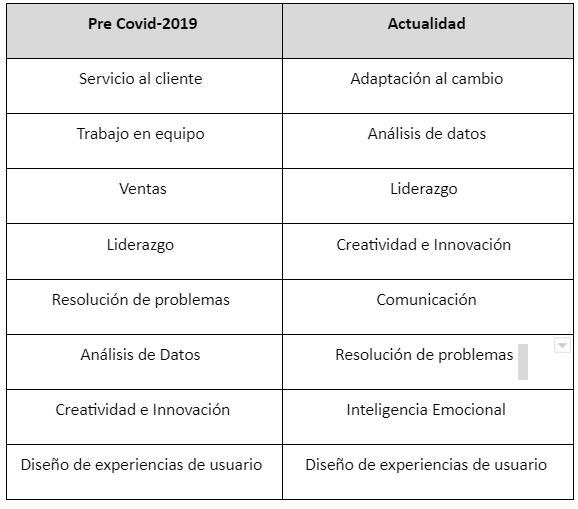 | Pre Covid-2019 | Actualidad |
|---|---|
| Servicio al cliente | Adaptación al cambio |
| Trabajo en equipo | Análisis de datos |
| Ventas | Liderazgo |
| Liderazgo | Creatividad e Innovación |
| Resolución de problemas | Comunicación |
| Análisis de Datos | Resolución de problemas |
| Creatividad e Innovación | Inteligencia Emocional |
| Diseño de experiencias de usuario | Diseño de experiencias de usuario |